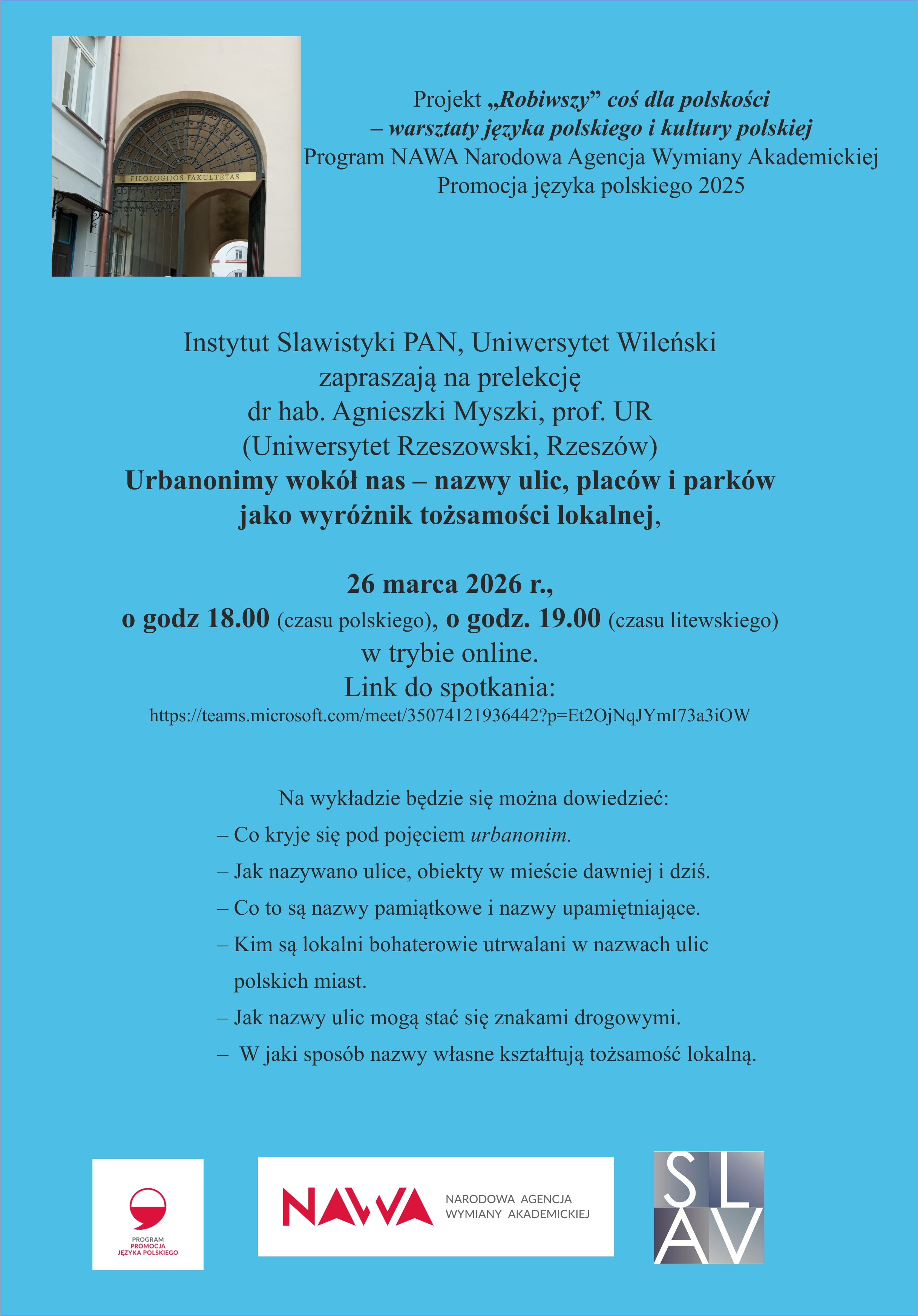 FILOLOGIJOS FAKULTETAS

Projekt „Robiwszy” coś dla polskości
– warsztaty języka polskiego i kultury polskiej
Program NAWA Narodowa Agencja Wymiany Akademickiej
Promocja języka polskiego 2025

Instytut Slawistyki PAN, Uniwersytet Wileński
zapraszają na prelekcję
dr hab. Agnieszki Myszki, prof. UR
(Uniwersytet Rzeszowski, Rzeszów)
Urbanonimy wokół nas – nazwy ulic, placów i parków
jako wyróżnik tożsamości lokalnej,

26 marca 2026 r.,
o godz 18.00 (czasu polskiego), o godz. 19.00 (czasu litewskiego)
w trybie online.
Link do spotkania:
https://teams.microsoft.com/meet/35074121936442?p=Et2OjNqJYmI73a3iOW

Na wykładzie będzie się można dowiedzieć:
– Co kryje się pod pojęciem urbanonim.
– Jak nazywano ulice, obiekty w mieście dawniej i dziś.
– Co to są nazwy pamiątkowe i nazwy upamiętniające.
– Kim są lokalni bohaterowie utrwalani w nazwach ulic polskich miast.
– Jak nazwy ulic mogą stać się znakami drogowymi.
– W jaki sposób nazwy własne kształtują tożsamość lokalną.

PROGRAM
PROMOCJA
JĘZYKA POLSKIEGO

NAWA NARODOWA AGENCJA WYMIANY AKADEMICKIEJ

SL
AV